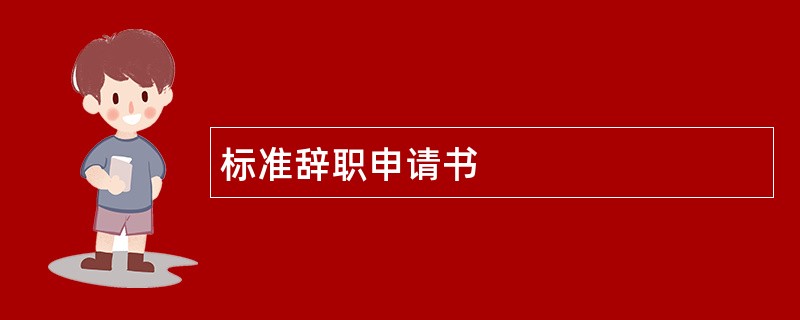 标准辞职申请书